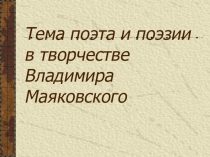 Тема поэта и поэзии в творчестве Владимира Маяковского